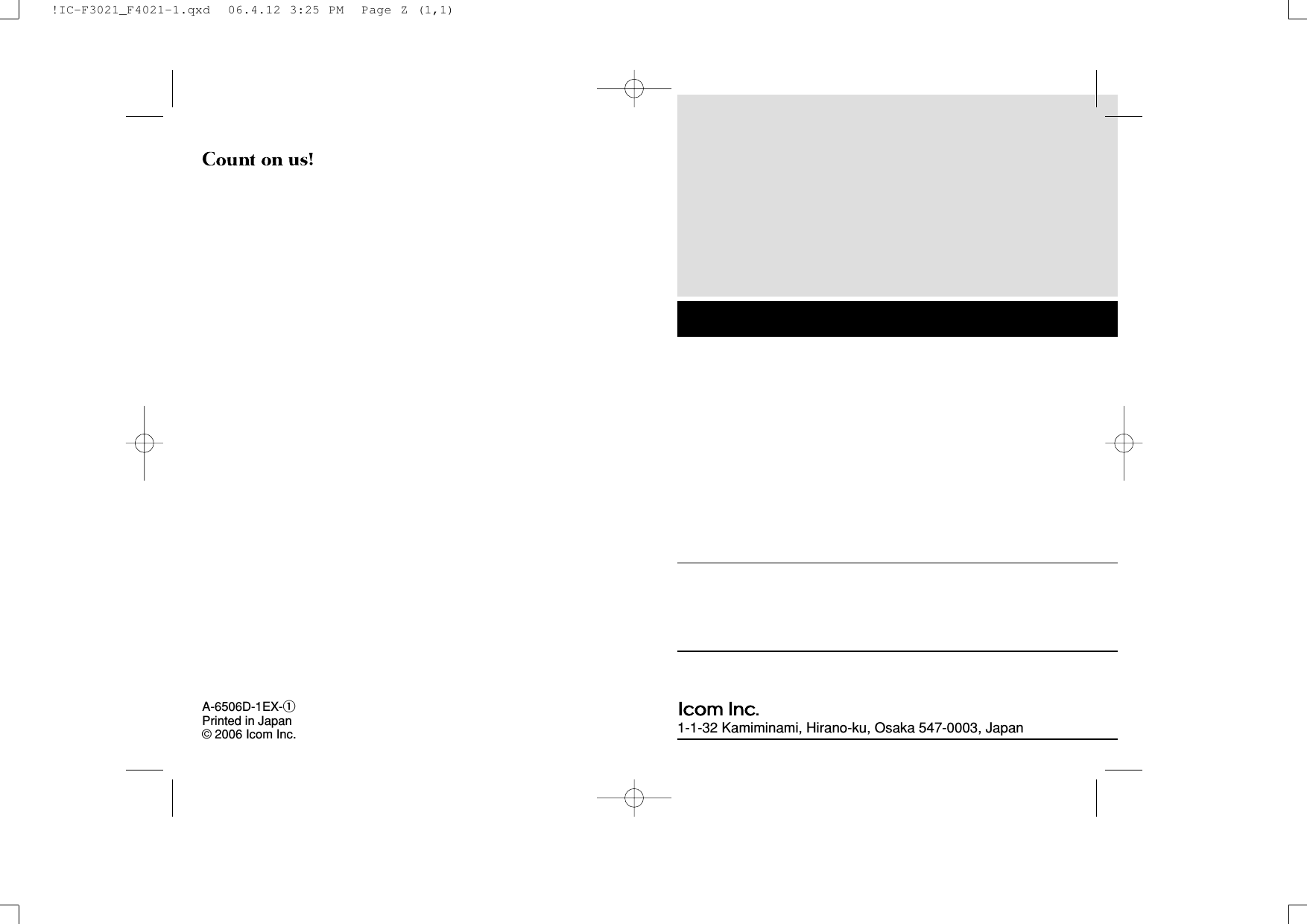 !IC-F3021_F4021-1.qxd 06.4.12 3:25 PM Page Z (1,1)

Count on us!

A-6506D-1EX-①
Printed in Japan
© 2006 Icom Inc.

Icom Inc.
1-1-32 Kamiminami, Hirano-ku, Osaka 547-0003, Japan